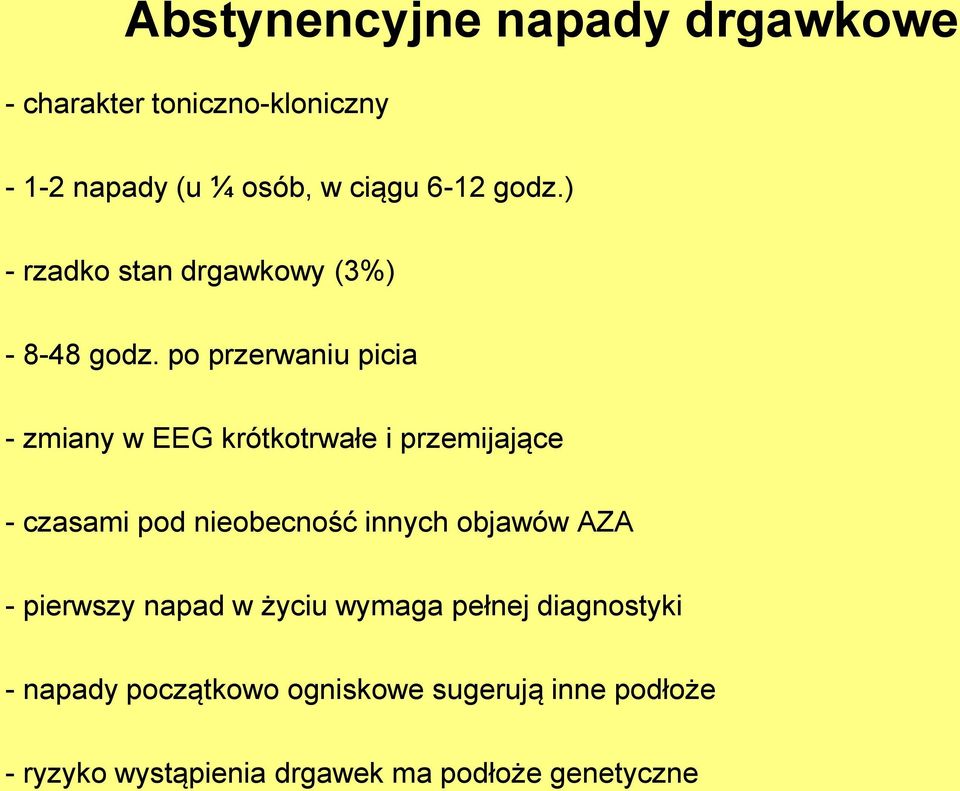 Abstynencyjne napady drgawkowe

- charakter toniczno-kloniczny

- 1-2 napady (u ¼ osób, w ciągu 6-12 godz.)

- rzadko stan drgawkowy (3%)

- 8-48 godz. po przerwaniu picia

- zmiany w EEG krótkotrwałe i przemijające

- czasami pod nieobecność innych objawów AZA

- pierwszy napad w życiu wymaga pełnej diagnostyki

- napady początkowo ogniskowe sugerują inne podłoże

- ryzyko wystąpienia drgawek ma podłoże genetyczne